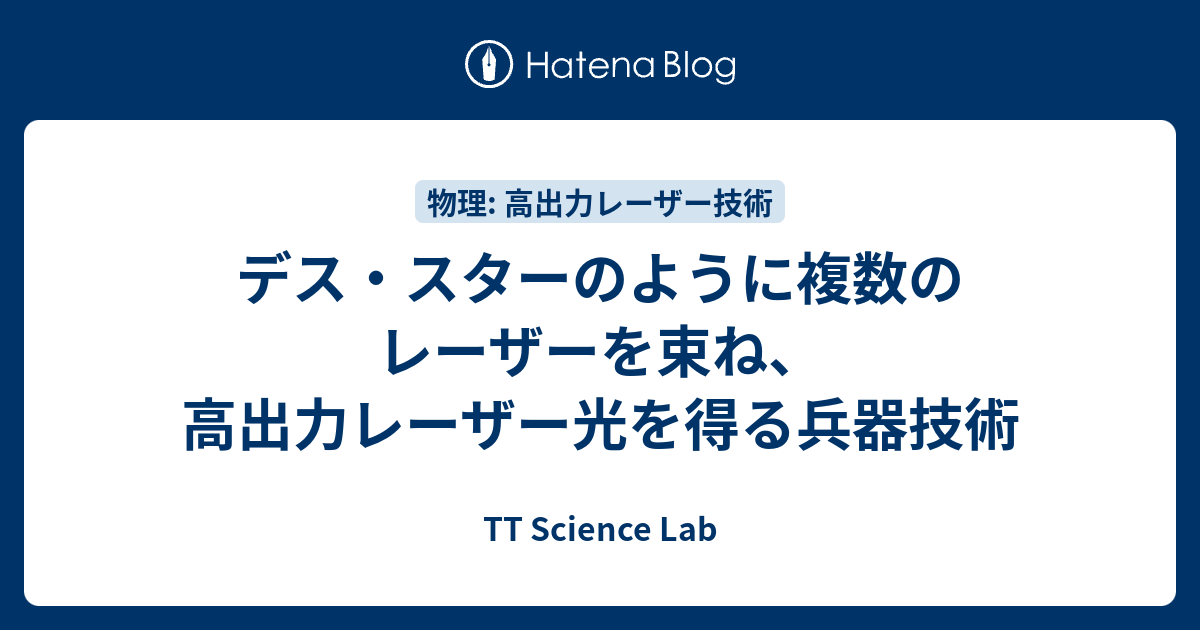 Hatena Blog

物理: 高出力レーザー技術

デス・スターのように複数のレーザーを束ね、高出力レーザー光を得る兵器技術

TT Science Lab